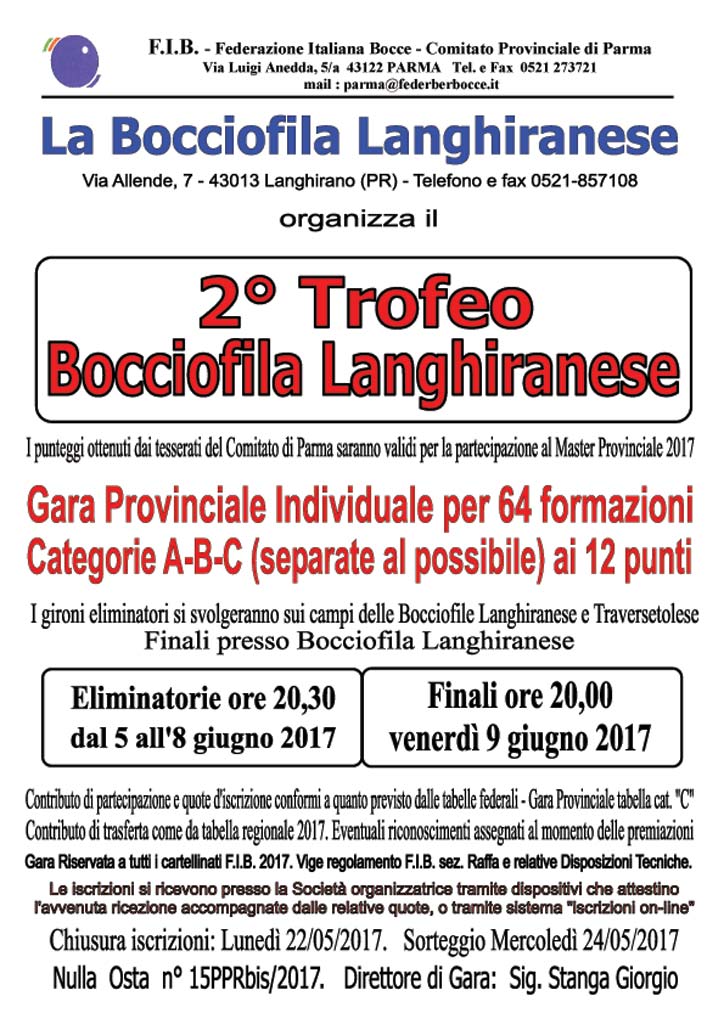 F.I.B. - Federazione Italiana Bocce - Comitato Provinciale di Parma
Via Luigi Anedda, 5/a 43122 PARMA Tel. e Fax 0521 273721
mail : parma@federberbocce.it

La Bocciofila Langhiranese

Via Allende, 7 - 43013 Langhirano (PR) - Telefono e fax 0521-857108

organizza il

2° Trofeo
Bocciofila Langhiranese

I punteggi ottenuti dai tesserati del Comitato di Parma saranno validi per la partecipazione al Master Provinciale 2017

Gara Provinciale Individuale per 64 formazioni
Categorie A-B-C (separate al possibile) ai 12 punti

I gironi eliminatori si svolgeranno sui campi delle Bocciofile Langhiranese e Traversetolese
Finali presso Bocciofila Langhiranese

Eliminatorie ore 20,30
dal 5 all'8 giugno 2017

Finali ore 20,00
venerdì 9 giugno 2017

Contributo di partecipazione e quote d'iscrizione conformi a quanto previsto dalle tabelle federali - Gara Provinciale tabella cat. "C"
Contributo di trasferta come da tabella regionale 2017. Eventuali riconoscimenti assegnati al momento delle premiazioni
Gara Riservata a tutti i cartellinati F.I.B. 2017. Vige regolamento F.I.B. sez. Raffa e relative Disposizioni Tecniche.

Le iscrizioni si ricevono presso la Società organizzatrice tramite dispositivi che attestino l'avvenuta ricezione accompagnate dalle relative quote, o tramite sistema "iscrizioni on-line"

Chiusura iscrizioni: Lunedì 22/05/2017. Sorteggio Mercoledì 24/05/2017
Nulla Osta n° 15PPRbis/2017. Direttore di Gara: Sig. Stanga Giorgio